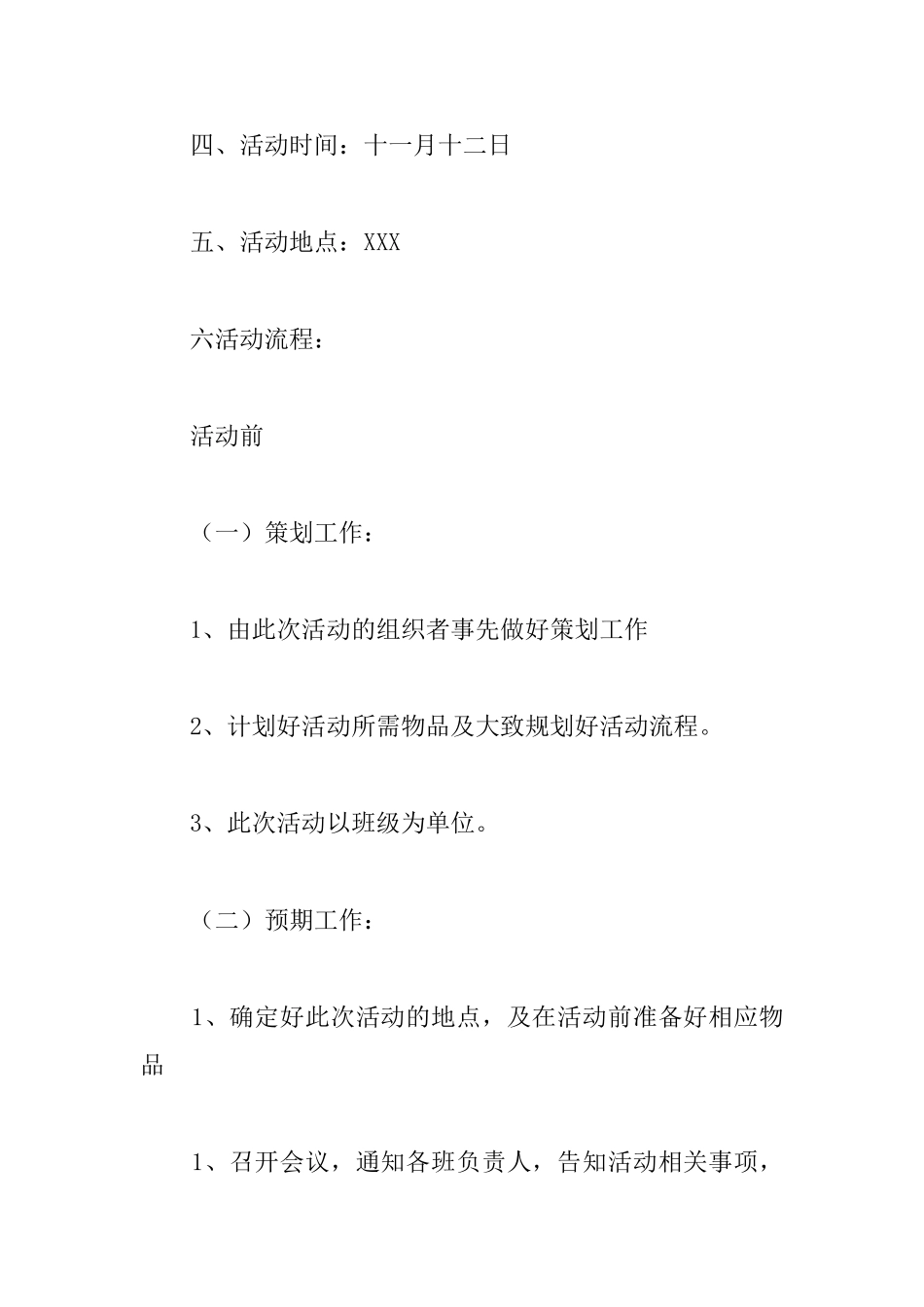 四、活动时间：十一月十二日

五、活动地点：XXX

六活动流程：

活动前

（一）策划工作：

1、由此次活动的组织者事先做好策划工作

2、计划好活动所需物品及大致规划好活动流程。

3、此次活动以班级为单位。

（二）预期工作：

1、确定好此次活动的地点，及在活动前准备好相应物品

1、召开会议，通知各班负责人，告知活动相关事项，